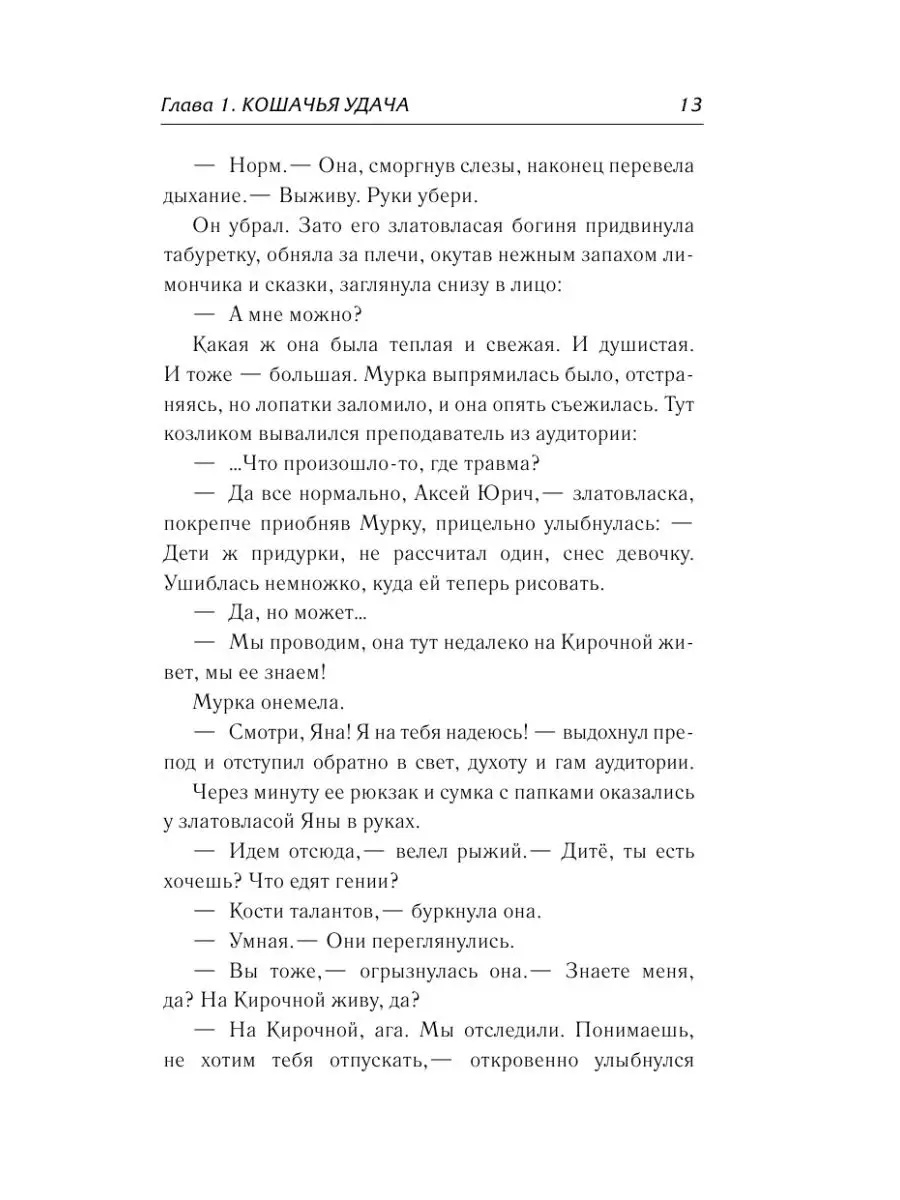 Глава 1. КОШАЧЬЯ УДАЧА 13

— Норм.— Она, сморгнув слезы, наконец перевела дыхание.— Выживу. Руки убери.

Он убрал. Зато его златовласая богиня придвинула табуретку, обняла за плечи, окутав нежным запахом лимончика и сказки, заглянула снизу в лицо:

— А мне можно?

Какая ж она была теплая и свежая. И душистая. И тоже — большая. Мурка выпрямилась было, отстраняясь, но лопатки заломило, и она опять съежилась. Тут козликом вывалился преподаватель из аудитории:

— ...Что произошло-то, где травма?

— Да все нормально, Аксей Юрич,— златовласка, покрепче приобняв Мурку, прицельно улыбнулась: — Дети ж придурки, не рассчитал один, снес девочку. Ушиблась немножко, куда ей теперь рисовать.

— Да, но может...

— Мы проводим, она тут недалеко на Кирочной живет, мы ее знаем!

Мурка онемела.

— Смотри, Яна! Я на тебя надеюсь! — выдохнул препод и отступил обратно в свет, духоту и гам аудитории.

Через минуту ее рюкзак и сумка с папками оказались у златовласой Яны в руках.

— Идем отсюда,— велел рыжий.— Дитё, ты есть хочешь? Что едят гении?

— Кости талантов,— буркнула она.

— Умная.— Они переглянулись.

— Вы тоже,— огрызнулась она.— Знаете меня, да? На Кирочной живу, да?

— На Кирочной, ага. Мы отследили. Понимаешь, не хотим тебя отпускать,— откровенно улыбнулся